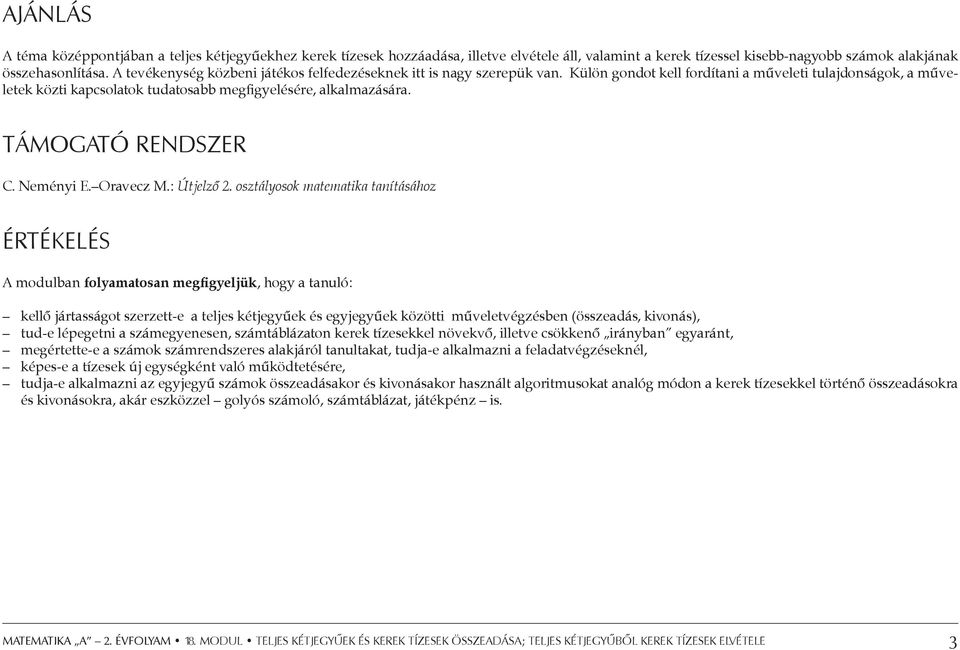 AJÁNLÁS

A téma középpontjában a teljes kétjegyűekhez kerek tízesek hozzáadása, illetve elvétele áll, valamint a kerek tízessel kisebb-nagyobb számok alakjának összehasonlítása. A tevékenység közbeni játékos felfedezéseknek itt is nagy szerepük van. Külön gondot kell fordítani a műveleti tulajdonságok, a műveletek közti kapcsolatok tudatosabb megfigyelésére, alkalmazására.

TÁMOGATÓ RENDSZER

C. Neményi E.–Oravecz M.: Útjelző 2. osztályosok matematika tanításához

ÉRTÉKELÉS

A modulban folyamatosan megfigyeljük, hogy a tanuló:

– kellő jártasságot szerzett-e a teljes kétjegyűek és egyjegyűek közötti műveletvégzésben (összeadás, kivonás),
– tud-e lépegetni a számegyenesen, számtáblázaton kerek tízesekkel növekvő, illetve csökkenő „irányban” egyaránt,
– megértette-e a számok számrendszeres alakjáról tanultakat, tudja-e alkalmazni a feladatvégzéseknél,
– képes-e a tízesek új egységként való működtetésére,
– tudja-e alkalmazni az egyjegyű számok összeadásakor és kivonásakor használt algoritmusokat analóg módon a kerek tízesekkel történő összeadásokra és kivonásokra, akár eszközzel – golyós számoló, számtáblázat, játékpénz – is.

MATEMATIKA „A” – 2. ÉVFOLYAM • 18. MODUL • TELJES KÉTJEGYŰEK ÉS KEREK TÍZESEK ÖSSZEADÁSA; TELJES KÉTJEGYŰBŐL KEREK TÍZESEK ELVÉTELE 3